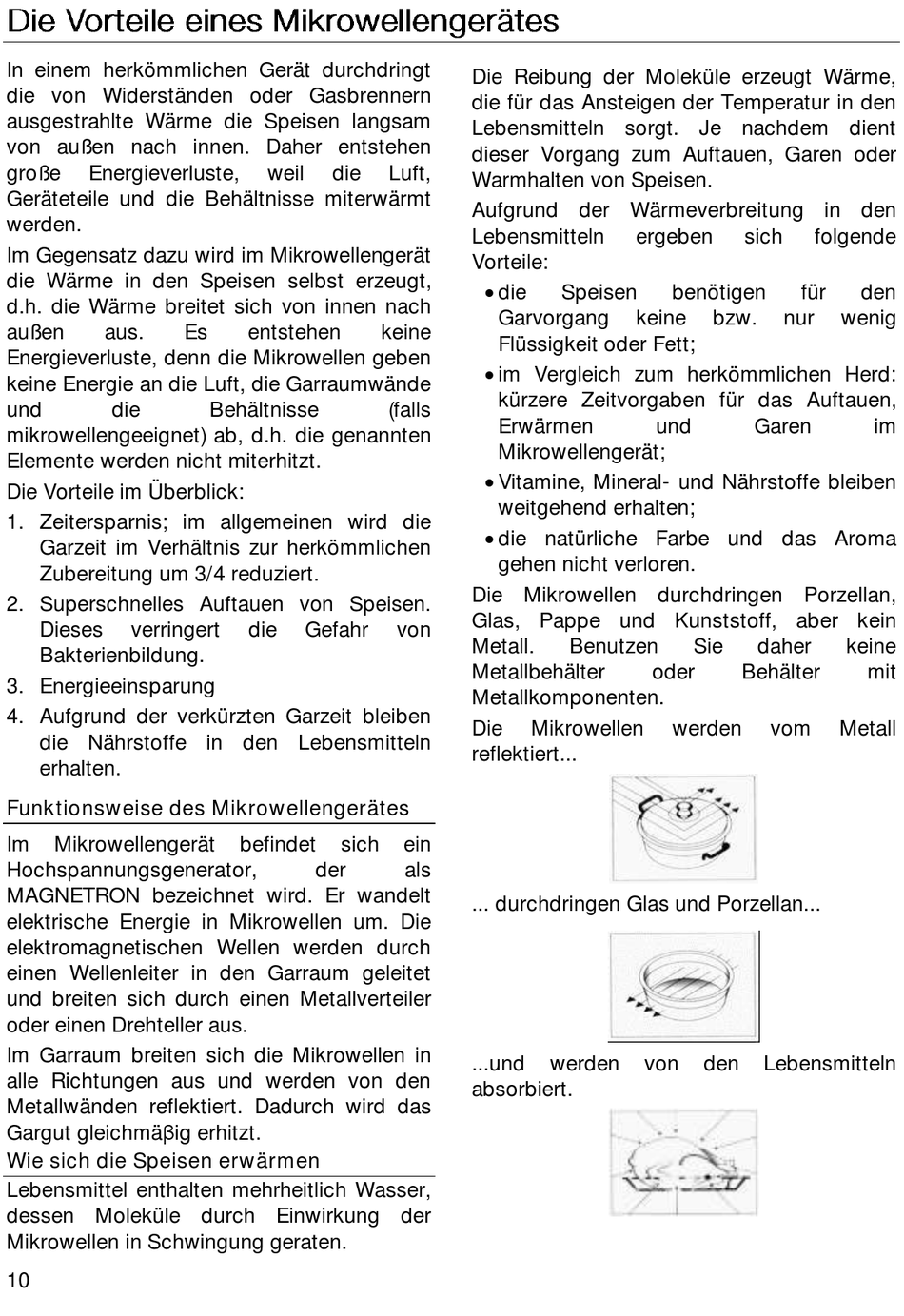 Die Vorteile eines Mikrowellengerätes

In einem herkömmlichen Gerät durchdringt die von Widerständen oder Gasbrennern ausgestrahlte Wärme die Speisen langsam von außen nach innen. Daher entstehen große Energieverluste, weil die Luft, Geräteteile und die Behältnisse miterwärmt werden.

Im Gegensatz dazu wird im Mikrowellengerät die Wärme in den Speisen selbst erzeugt, d.h. die Wärme breitet sich von innen nach außen aus. Es entstehen keine Energieverluste, denn die Mikrowellen geben keine Energie an die Luft, die Garraumwände und die Behältnisse (falls mikrowellengeeignet) ab, d.h. die genannten Elemente werden nicht miterhitzt.

Die Vorteile im Überblick:

1. Zeitersparnis; im allgemeinen wird die Garzeit im Verhältnis zur herkömmlichen Zubereitung um 3/4 reduziert.
2. Superschnelles Auftauen von Speisen. Dieses verringert die Gefahr von Bakterienbildung.
3. Energieeinsparung
4. Aufgrund der verkürzten Garzeit bleiben die Nährstoffe in den Lebensmitteln erhalten.

Funktionsweise des Mikrowellengerätes

Im Mikrowellengerät befindet sich ein Hochspannungsgenerator, der als MAGNETRON bezeichnet wird. Er wandelt elektrische Energie in Mikrowellen um. Die elektromagnetischen Wellen werden durch einen Wellenleiter in den Garraum geleitet und breiten sich durch einen Metallverteiler oder einen Drehteller aus.

Im Garraum breiten sich die Mikrowellen in alle Richtungen aus und werden von den Metallwänden reflektiert. Dadurch wird das Gargut gleichmäβig erhitzt.

Wie sich die Speisen erwärmen

Lebensmittel enthalten mehrheitlich Wasser, dessen Moleküle durch Einwirkung der Mikrowellen in Schwingung geraten.

Die Reibung der Moleküle erzeugt Wärme, die für das Ansteigen der Temperatur in den Lebensmitteln sorgt. Je nachdem dient dieser Vorgang zum Auftauen, Garen oder Warmhalten von Speisen.

Aufgrund der Wärmeverbreitung in den Lebensmitteln ergeben sich folgende Vorteile:

• die Speisen benötigen für den Garvorgang keine bzw. nur wenig Flüssigkeit oder Fett;
• im Vergleich zum herkömmlichen Herd: kürzere Zeitvorgaben für das Auftauen, Erwärmen und Garen im Mikrowellengerät;
• Vitamine, Mineral- und Nährstoffe bleiben weitgehend erhalten;
• die natürliche Farbe und das Aroma gehen nicht verloren.

Die Mikrowellen durchdringen Porzellan, Glas, Pappe und Kunststoff, aber kein Metall. Benutzen Sie daher keine Metallbehälter oder Behälter mit Metallkomponenten.

Die Mikrowellen werden vom Metall reflektiert...

... durchdringen Glas und Porzellan...

...und werden von den Lebensmitteln absorbiert.

10